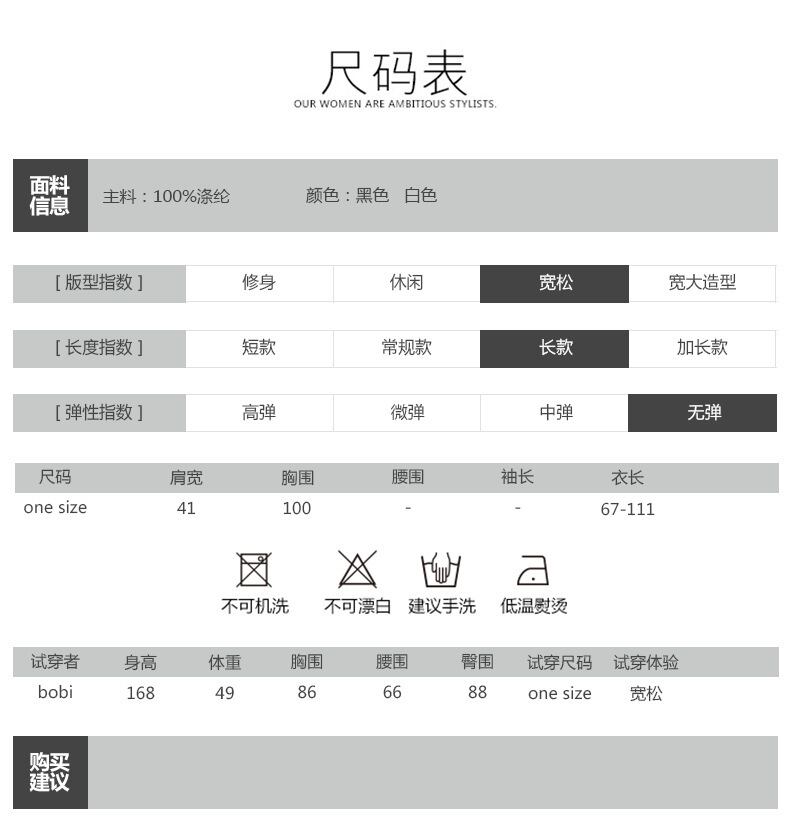 尺码表
OUR WOMEN ARE AMBITIOUS STYLISTS.

面料信息 主料：100%涤纶 颜色：黑色 白色

| [ 版型指数 ] | 修身 | 休闲 | 宽松 | 宽大造型 |
|---|---|---|---|---|
| [ 长度指数 ] | 短款 | 常规款 | 长款 | 加长款 |
| [ 弹性指数 ] | 高弹 | 微弹 | 中弹 | 无弹 |

| 尺码 | 肩宽 | 胸围 | 腰围 | 袖长 | 衣长 |
|---|---|---|---|---|---|
| one size | 41 | 100 | - | - | 67-111 |

不可机洗 不可漂白 建议手洗 低温熨烫

| 试穿者 | 身高 | 体重 | 胸围 | 腰围 | 臀围 | 试穿尺码 | 试穿体验 |
|---|---|---|---|---|---|---|---|
| bobi | 168 | 49 | 86 | 66 | 88 | one size | 宽松 |

购买建议